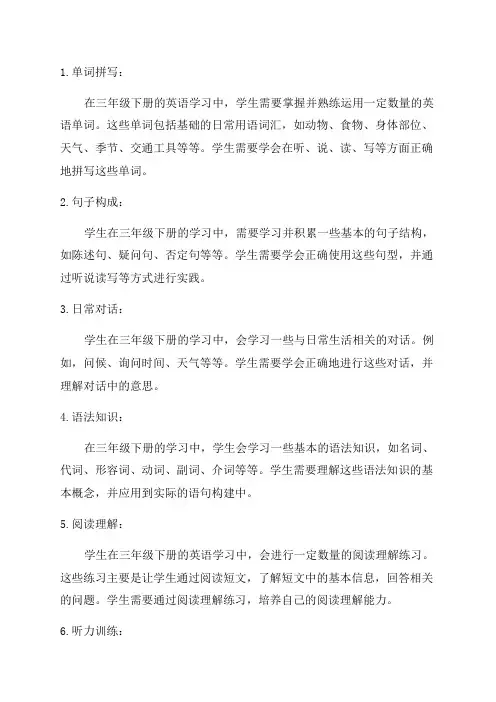 1. 单词拼写：

在三年级下册的英语学习中，学生需要掌握并熟练运用一定数量的英语单词。这些单词包括基础的日常用语词汇，如动物、食物、身体部位、天气、季节、交通工具等等。学生需要学会在听、说、读、写等方面正确地拼写这些单词。

2. 句子构成：

学生在三年级下册的学习中，需要学习并积累一些基本的句子结构，如陈述句、疑问句、否定句等等。学生需要学会正确使用这些句型，并通过听说读写等方式进行实践。

3. 日常对话：

学生在三年级下册的学习中，会学习一些与日常生活相关的对话。例如，问候、询问时间、天气等等。学生需要学会正确地进行这些对话，并理解对话中的意思。

4. 语法知识：

在三年级下册的学习中，学生会学习一些基本的语法知识，如名词、代词、形容词、动词、副词、介词等等。学生需要理解这些语法知识的基本概念，并应用到实际的语句构建中。

5. 阅读理解：

学生在三年级下册的英语学习中，会进行一定数量的阅读理解练习。这些练习主要是让学生通过阅读短文，了解短文中的基本信息，回答相关的问题。学生需要通过阅读理解练习，培养自己的阅读理解能力。

6. 听力训练：